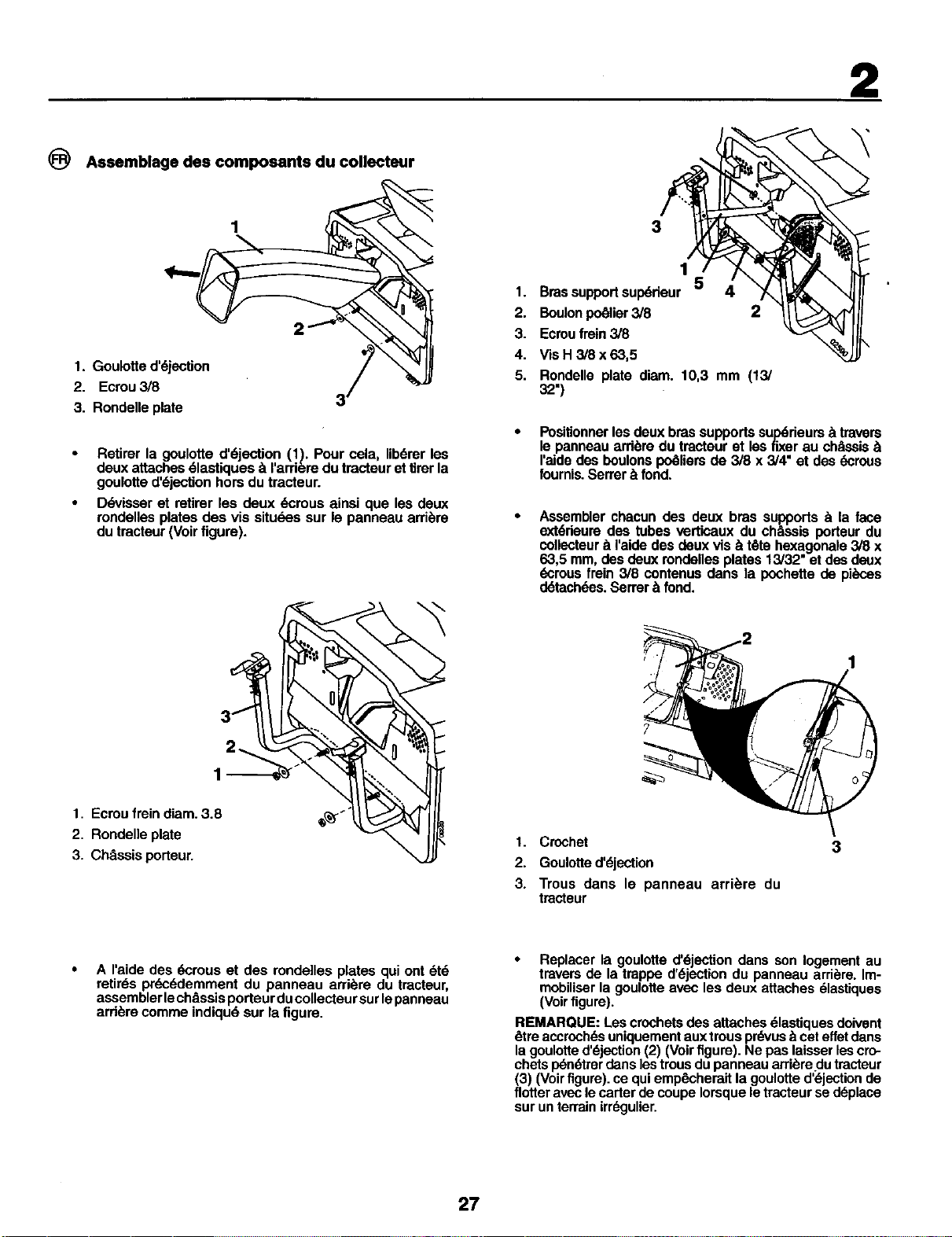 2

FR Assemblage des composants du collecteur

1

2

3

1. Goulotte d'éjection
2. Ecrou 3/8
3. Rondelle plate

• Retirer la goulotte d'éjection (1). Pour cela, libérer les deux attaches élastiques à l'arrière du tracteur et tirer la goulotte d'éjection hors du tracteur.

• Dévisser et retirer les deux écrous ainsi que les deux rondelles plates des vis situées sur le panneau arrière du tracteur (Voir figure).

3
2
1

1. Ecrou frein diam. 3.8
2. Rondelle plate
3. Châssis porteur.

• A l'aide des écrous et des rondelles plates qui ont été retirés précédemment du panneau arrière du tracteur, assembler le châssis porteur du collecteur sur le panneau arrière comme indiqué sur la figure.

3
1
5
4
2

1. Bras support supérieur
2. Boulon poêlier 3/8
3. Ecrou frein 3/8
4. Vis H 3/8 x 63,5
5. Rondelle plate diam. 10,3 mm (13/32")

• Positionner les deux bras supports supérieurs à travers le panneau arrière du tracteur et les fixer au châssis à l'aide des boulons poêliers de 3/8 x 3/4" et des écrous fournis. Serrer à fond.

• Assembler chacun des deux bras supports à la face extérieure des tubes verticaux du châssis porteur du collecteur à l'aide des deux vis à tête hexagonale 3/8 x 63,5 mm, des deux rondelles plates 13/32" et des deux écrous frein 3/8 contenus dans la pochette de pièces détachées. Serrer à fond.

2
1
3

1. Crochet
2. Goulotte d'éjection
3. Trous dans le panneau arrière du tracteur

• Replacer la goulotte d'éjection dans son logement au travers de la trappe d'éjection du panneau arrière. Immobiliser la goulotte avec les deux attaches élastiques (Voir figure).

REMARQUE: Les crochets des attaches élastiques doivent être accrochés uniquement aux trous prévus à cet effet dans la goulotte d'éjection (2) (Voir figure). Ne pas laisser les crochets pénétrer dans les trous du panneau arrière du tracteur (3) (Voir figure). ce qui empêcherait la goulotte d'éjection de flotter avec le carter de coupe lorsque le tracteur se déplace sur un terrain irrégulier.

27